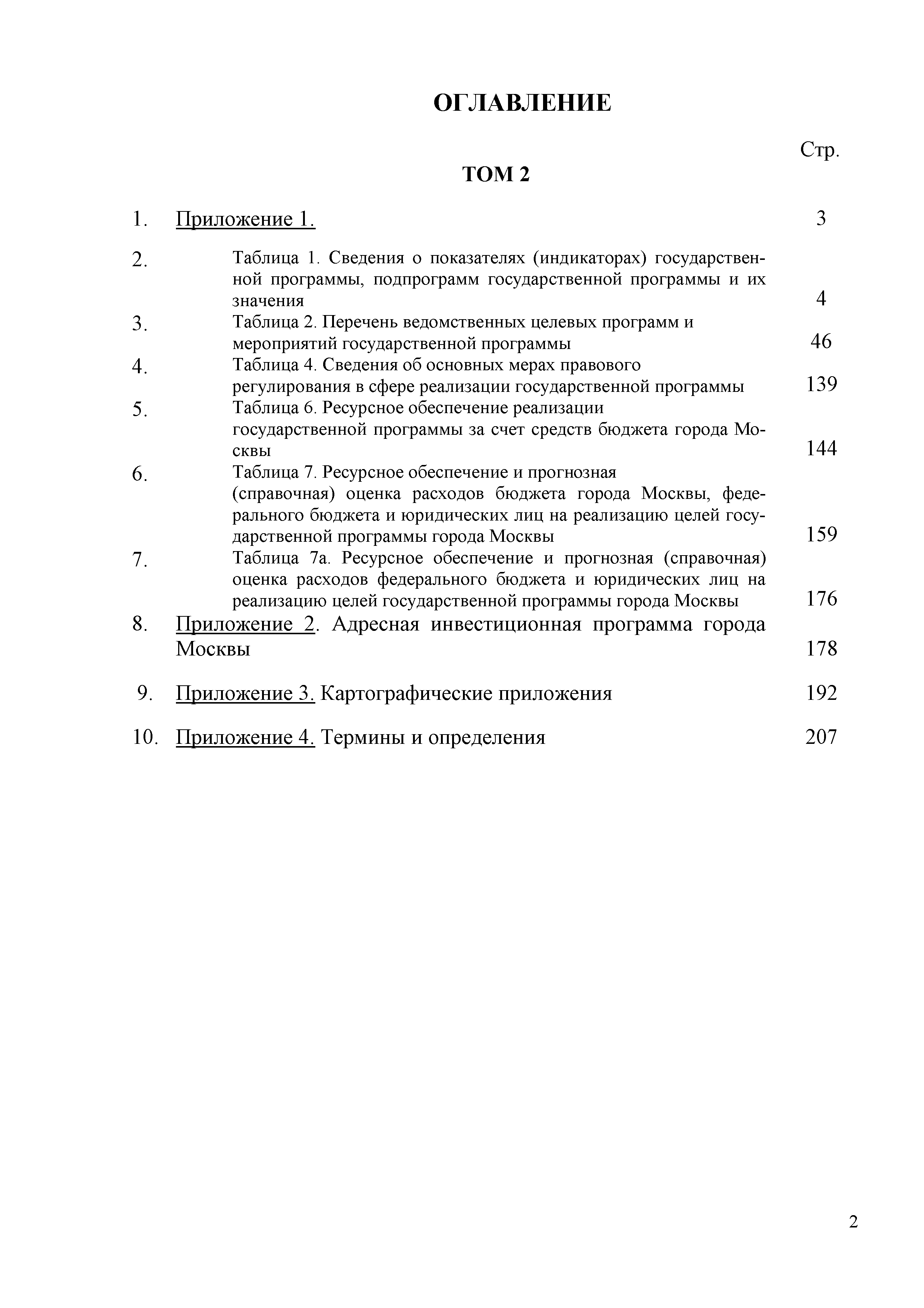 ОГЛАВЛЕНИЕ

Стр.

ТОМ 2

1. Приложение 1. 3

2. Таблица 1. Сведения о показателях (индикаторах) государственной программы, подпрограмм государственной программы и их значения 4

3. Таблица 2. Перечень ведомственных целевых программ и мероприятий государственной программы 46

4. Таблица 4. Сведения об основных мерах правового регулирования в сфере реализации государственной программы 139

5. Таблица 6. Ресурсное обеспечение реализации государственной программы за счет средств бюджета города Москвы 144

6. Таблица 7. Ресурсное обеспечение и прогнозная (справочная) оценка расходов бюджета города Москвы, федерального бюджета и юридических лиц на реализацию целей государственной программы города Москвы 159

7. Таблица 7а. Ресурсное обеспечение и прогнозная (справочная) оценка расходов федерального бюджета и юридических лиц на реализацию целей государственной программы города Москвы 176

8. Приложение 2. Адресная инвестиционная программа города Москвы 178

9. Приложение 3. Картографические приложения 192

10. Приложение 4. Термины и определения 207

2